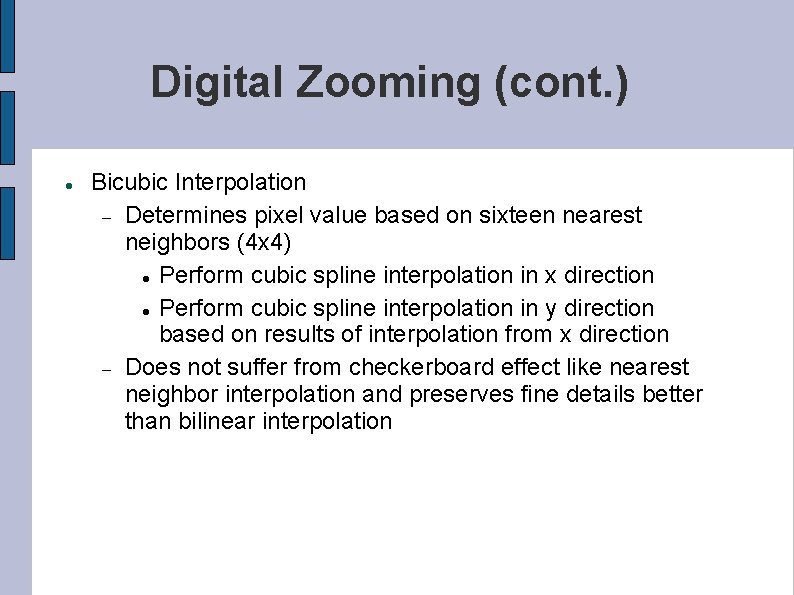 Digital Zooming (cont.)

• Bicubic Interpolation
- Determines pixel value based on sixteen nearest neighbors (4x4)
• Perform cubic spline interpolation in x direction
• Perform cubic spline interpolation in y direction based on results of interpolation from x direction
- Does not suffer from checkerboard effect like nearest neighbor interpolation and preserves fine details better than bilinear interpolation